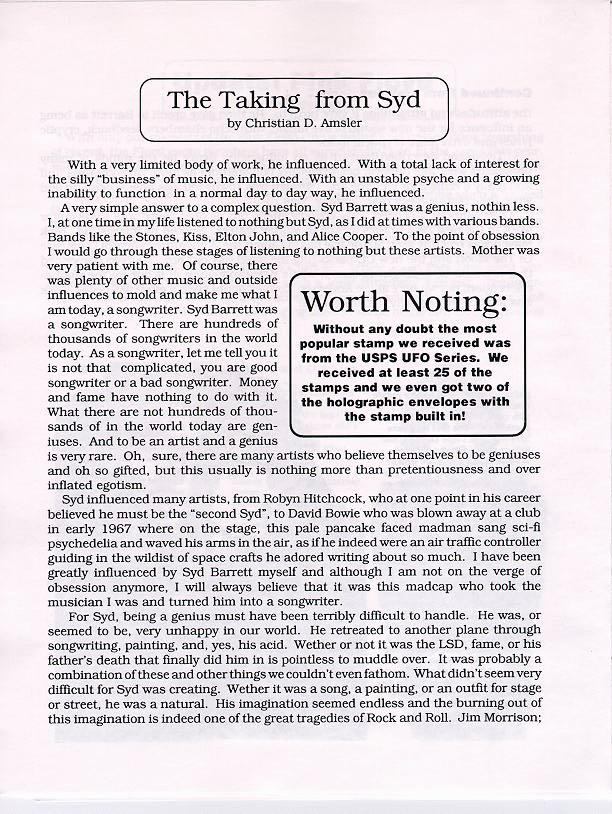 The Taking from Syd
by Christian D. Amsler

With a very limited body of work, he influenced. With a total lack of interest for the silly "business" of music, he influenced. With an unstable psyche and a growing inability to function in a normal day to day way, he influenced.

A very simple answer to a complex question. Syd Barrett was a genius, nothin less. I, at one time in my life listened to nothing but Syd, as I did at times with various bands. Bands like the Stones, Kiss, Elton John, and Alice Cooper. To the point of obsession I would go through these stages of listening to nothing but these artists. Mother was very patient with me. Of course, there was plenty of other music and outside influences to mold and make me what I am today, a songwriter. Syd Barrett was a songwriter. There are hundreds of thousands of songwriters in the world today. As a songwriter, let me tell you it is not that complicated, you are good songwriter or a bad songwriter. Money and fame have nothing to do with it. What there are not hundreds of thousands of in the world today are geniuses. And to be an artist and a genius is very rare. Oh, sure, there are many artists who believe themselves to be geniuses and oh so gifted, but this usually is nothing more than pretentiousness and over inflated egotism.

Worth Noting:
Without any doubt the most popular stamp we received was from the USPS UFO Series. We received at least 25 of the stamps and we even got two of the holographic envelopes with the stamp built in!

Syd influenced many artists, from Robyn Hitchcock, who at one point in his career believed he must be the "second Syd", to David Bowie who was blown away at a club in early 1967 where on the stage, this pale pancake faced madman sang sci-fi psychedelia and waved his arms in the air, as if he indeed were an air traffic controller guiding in the wildist of space crafts he adored writing about so much. I have been greatly influenced by Syd Barrett myself and although I am not on the verge of obsession anymore, I will always believe that it was this madcap who took the musician I was and turned him into a songwriter.

For Syd, being a genius must have been terribly difficult to handle. He was, or seemed to be, very unhappy in our world. He retreated to another plane through songwriting, painting, and, yes, his acid. Wether or not it was the LSD, fame, or his father's death that finally did him in is pointless to muddle over. It was probably a combination of these and other things we couldn't even fathom. What didn't seem very difficult for Syd was creating. Wether it was a song, a painting, or an outfit for stage or street, he was a natural. His imagination seemed endless and the burning out of this imagination is indeed one of the great tragedies of Rock and Roll. Jim Morrison;